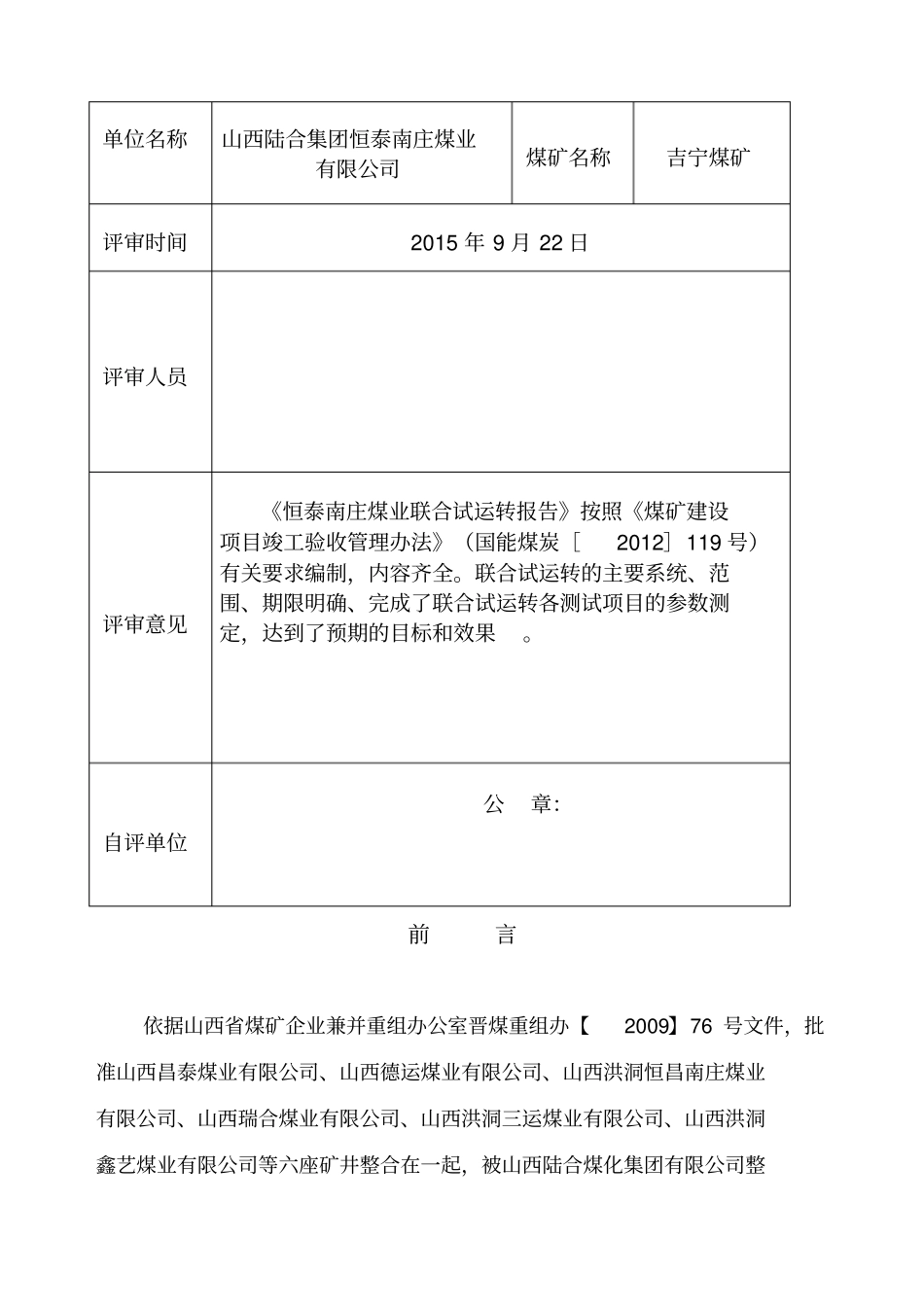 | 单位名称 | 山西陆合集团恒泰南庄煤业有限公司 | 煤矿名称 | 吉宁煤矿 |
|---|---|---|---|
| 评审时间 | 2015 年 9 月 22 日 | | |
| 评审人员 | | | |
| 评审意见 | 《恒泰南庄煤业联合试运转报告》按照《煤矿建设项目竣工验收管理办法》（国能煤炭［ 2012］119 号）有关要求编制，内容齐全。联合试运转的主要系统、范围、期限明确、完成了联合试运转各测试项目的参数测定，达到了预期的目标和效果 。 | | |
| 自评单位 | 公 章: | | |

前 言

依据山西省煤矿企业兼并重组办公室晋煤重组办【 2009】76 号文件，批准山西昌泰煤业有限公司、山西德运煤业有限公司、山西洪洞恒昌南庄煤业有限公司、山西瑞合煤业有限公司、山西洪洞三运煤业有限公司、山西洪洞鑫艺煤业有限公司等六座矿井整合在一起，被山西陆合煤化集团有限公司整